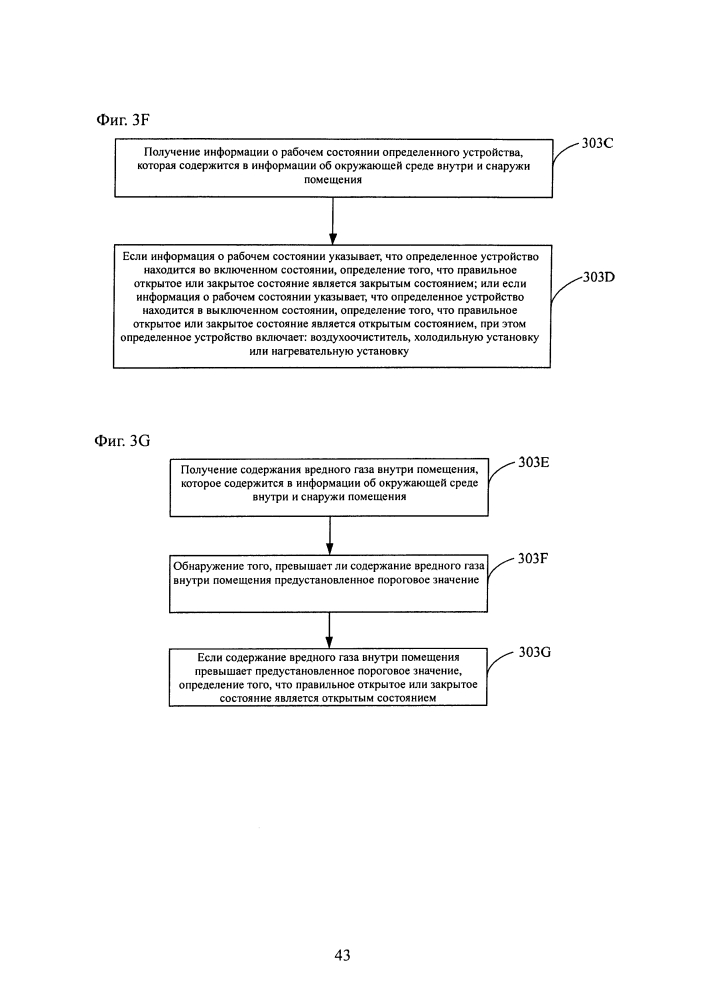 Фиг. 3F

Получение информации о рабочем состоянии определенного устройства, которая содержится в информации об окружающей среде внутри и снаружи помещения

303C

Если информация о рабочем состоянии указывает, что определенное устройство находится во включенном состоянии, определение того, что правильное открытое или закрытое состояние является закрытым состоянием; или если информация о рабочем состоянии указывает, что определенное устройство находится в выключенном состоянии, определение того, что правильное открытое или закрытое состояние является открытым состоянием, при этом определенное устройство включает: воздухоочиститель, холодильную установку или нагревательную установку

303D

Фиг. 3G

Получение содержания вредного газа внутри помещения, которое содержится в информации об окружающей среде внутри и снаружи помещения

303E

Обнаружение того, превышает ли содержание вредного газа внутри помещения предустановленное пороговое значение

303F

Если содержание вредного газа внутри помещения превышает предустановленное пороговое значение, определение того, что правильное открытое или закрытое состояние является открытым состоянием

303G

43